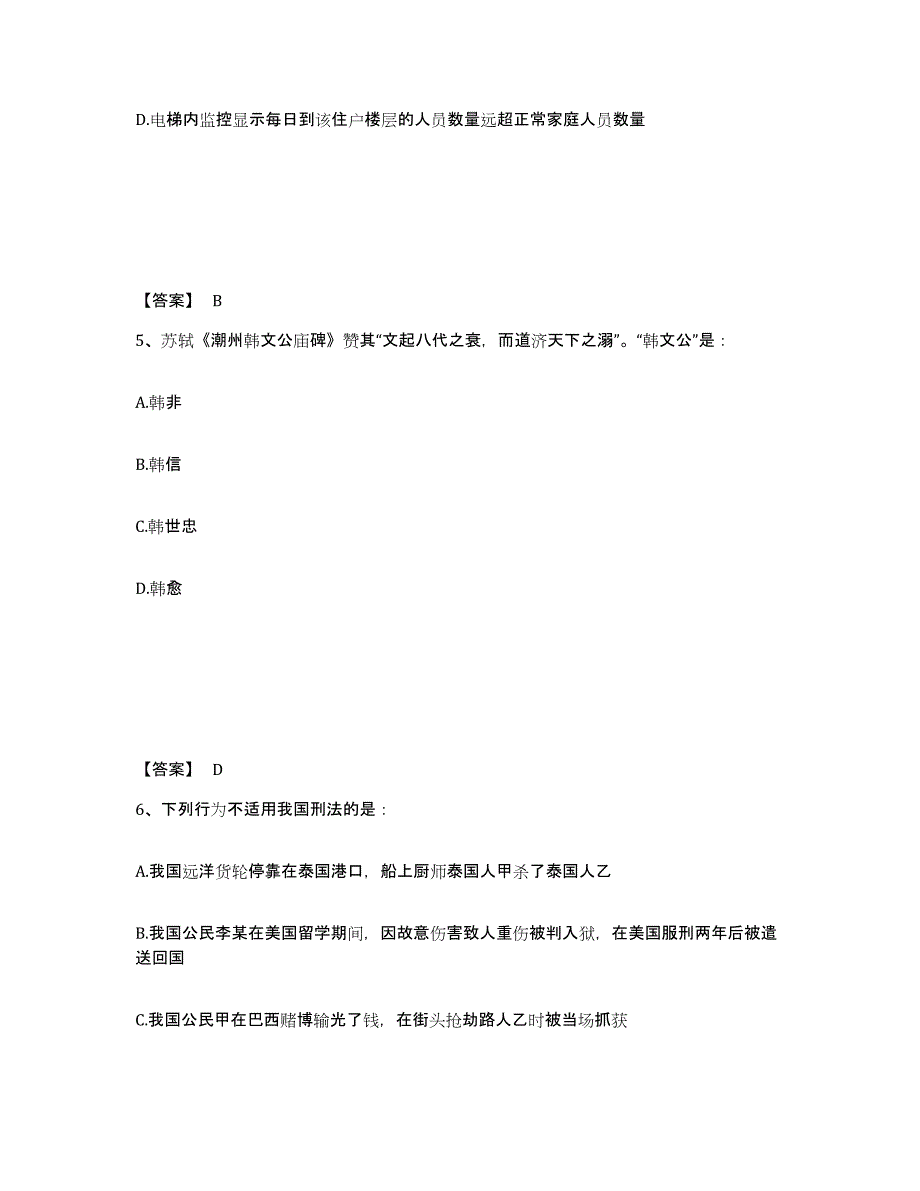 D.电梯内监控显示每日到该住户楼层的人员数量远超正常家庭人员数量

【答案】 B

5、苏轼《潮州韩文公庙碑》赞其“文起八代之衰，而道济天下之溺”。“韩文公”是：

A.韩非

B.韩信

C.韩世忠

D.韩愈

【答案】 D

6、下列行为不适用我国刑法的是：

A.我国远洋货轮停靠在泰国港口，船上厨师泰国人甲杀了泰国人乙

B.我国公民李某在美国留学期间，因故意伤害致人重伤被判入狱，在美国服刑两年后被遣送回国

C.我国公民甲在巴西赌博输光了钱，在街头抢劫路人乙时被当场抓获